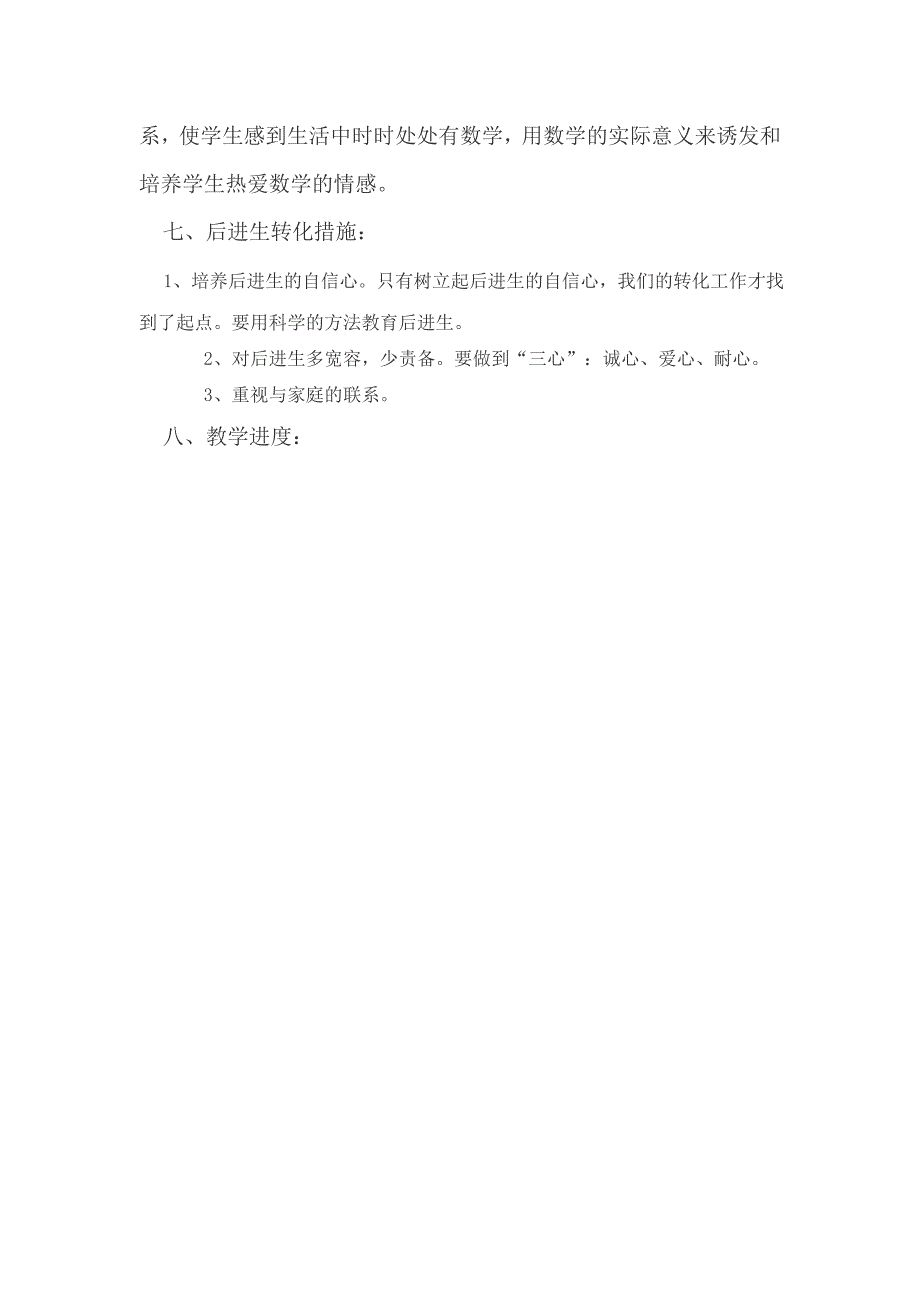 系，使学生感到生活中时时处处有数学，用数学的实际意义来诱发和培养学生热爱数学的情感。

七、后进生转化措施：

1、培养后进生的自信心。只有树立起后进生的自信心，我们的转化工作才找到了起点。要用科学的方法教育后进生。

2、对后进生多宽容，少责备。要做到“三心”：诚心、爱心、耐心。

3、重视与家庭的联系。

八、教学进度：